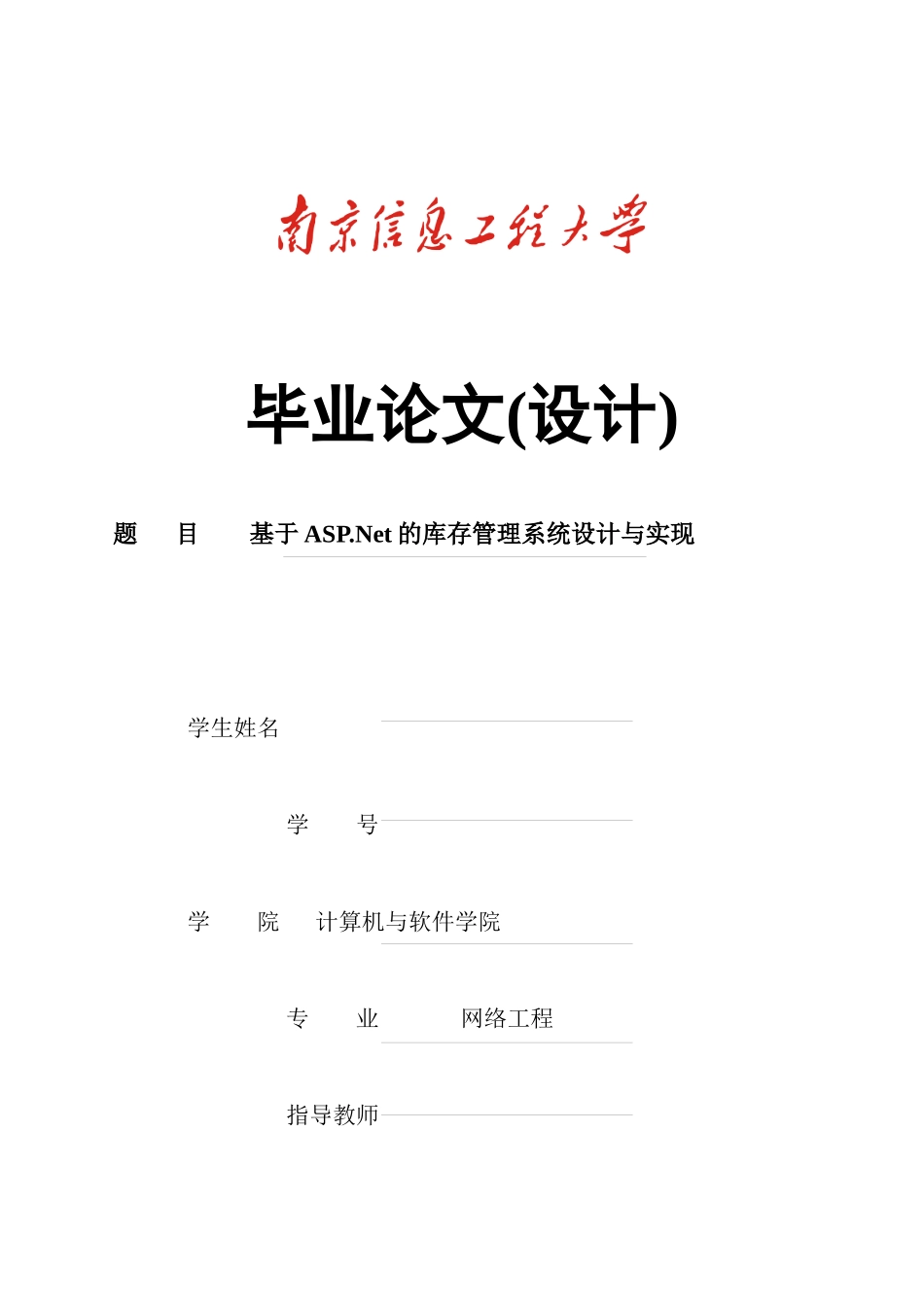 南京信息工程大学

毕业论文(设计)

题 目 基于ASP.Net的库存管理系统设计与实现

学生姓名 ____

学 号 ____

学 院 计算机与软件学院

专 业 网络工程

指导教师 ____